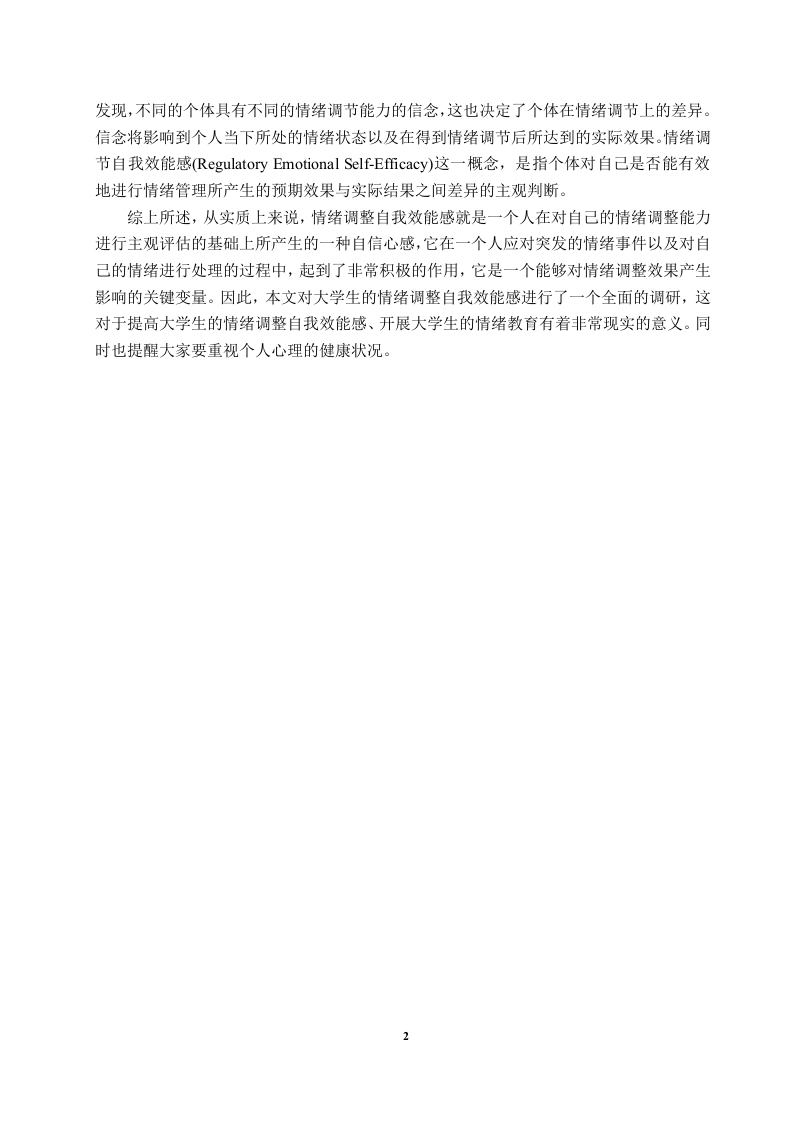 发现，不同的个体具有不同的情绪调节能力的信念，这也决定了个体在情绪调节上的差异。信念将影响到个人当下所处的情绪状态以及在得到情绪调节后所达到的实际效果。情绪调节自我效能感(Regulatory Emotional Self-Efficacy)这一概念，是指个体对自己是否能有效地进行情绪管理所产生的预期效果与实际结果之间差异的主观判断。

综上所述，从实质上来说，情绪调整自我效能感就是一个人在对自己的情绪调整能力进行主观评估的基础上所产生的一种自信心感，它在一个人应对突发的情绪事件以及对自己的情绪进行处理的过程中，起到了非常积极的作用，它是一个能够对情绪调整效果产生影响的关键变量。因此，本文对大学生的情绪调整自我效能感进行了一个全面的调研，这对于提高大学生的情绪调整自我效能感、开展大学生的情绪教育有着非常现实的意义。同时也提醒大家要重视个人心理的健康状况。

2